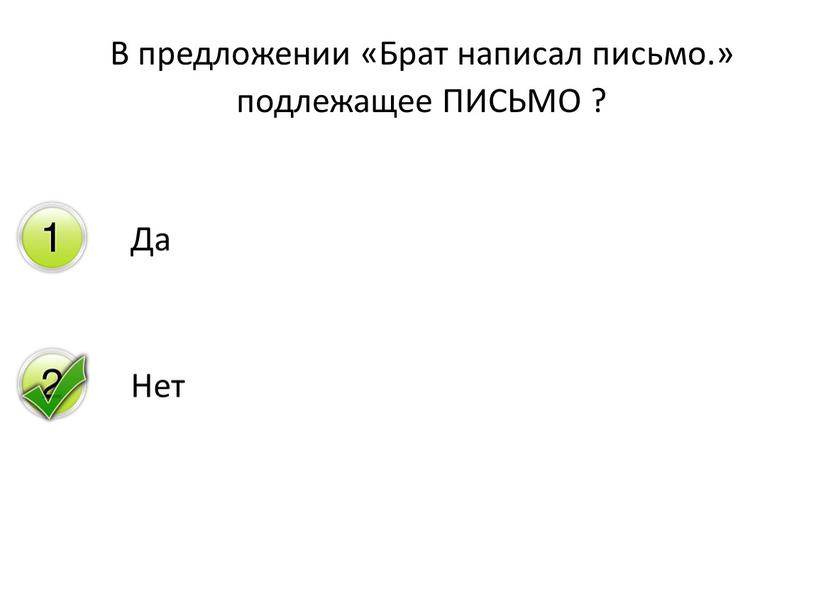 В предложении «Брат написал письмо.» подлежащее ПИСЬМО ?

1 Да

2 Нет